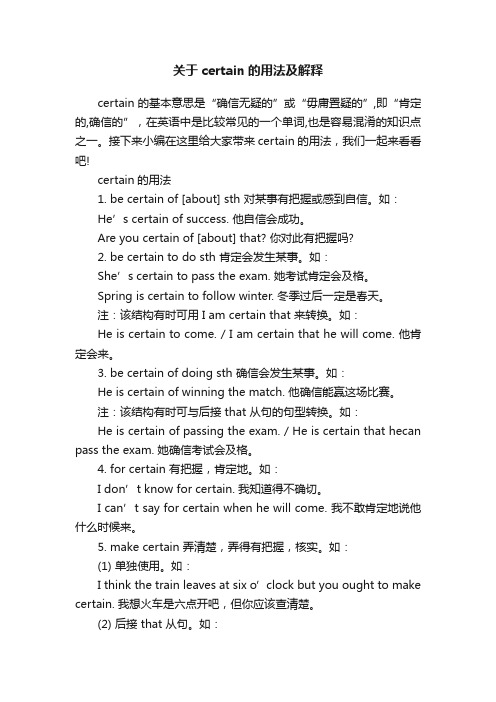 关于 certain 的用法及解释

certain 的基本意思是“确信无疑的”或“毋庸置疑的”,即“肯定的,确信的”，在英语中是比较常见的一个单词,也是容易混淆的知识点之一。接下来小编在这里给大家带来 certain 的用法，我们一起来看看吧!

certain 的用法

1. be certain of [about] sth 对某事有把握或感到自信。如：

He’s certain of success. 他自信会成功。

Are you certain of [about] that? 你对此有把握吗?

2. be certain to do sth 肯定会发生某事。如：

She’s certain to pass the exam. 她考试肯定会及格。

Spring is certain to follow winter. 冬季过后一定是春天。

注：该结构有时可用 I am certain that 来转换。如：

He is certain to come. / I am certain that he will come. 他肯定会来。

3. be certain of doing sth 确信会发生某事。如：

He is certain of winning the match. 他确信能赢这场比赛。

注：该结构有时可与后接 that 从句的句型转换。如：

He is certain of passing the exam. / He is certain that hecan pass the exam. 她确信考试会及格。

4. for certain 有把握，肯定地。如：

I don’t know for certain. 我知道得不确切。

I can’t say for certain when he will come. 我不敢肯定地说他什么时候来。

5. make certain 弄清楚，弄得有把握，核实。如：

(1) 单独使用。如：

I think the train leaves at six o’clock but you ought to make certain. 我想火车是六点开吧，但你应该查清楚。

(2) 后接 that 从句。如：